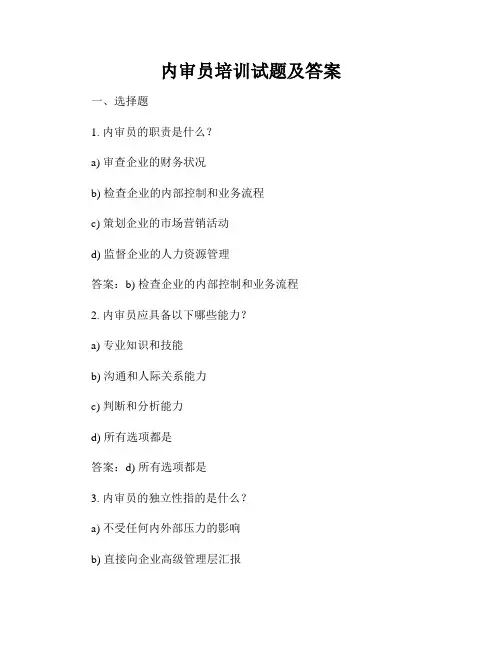 内审员培训试题及答案

一、选择题

1. 内审员的职责是什么？

a) 审查企业的财务状况

b) 检查企业的内部控制和业务流程

c) 策划企业的市场营销活动

d) 监督企业的人力资源管理

答案：b) 检查企业的内部控制和业务流程

2. 内审员应具备以下哪些能力？

a) 专业知识和技能

b) 沟通和人际关系能力

c) 判断和分析能力

d) 所有选项都是

答案：d) 所有选项都是

3. 内审员的独立性指的是什么？

a) 不受任何内外部压力的影响

b) 直接向企业高级管理层汇报